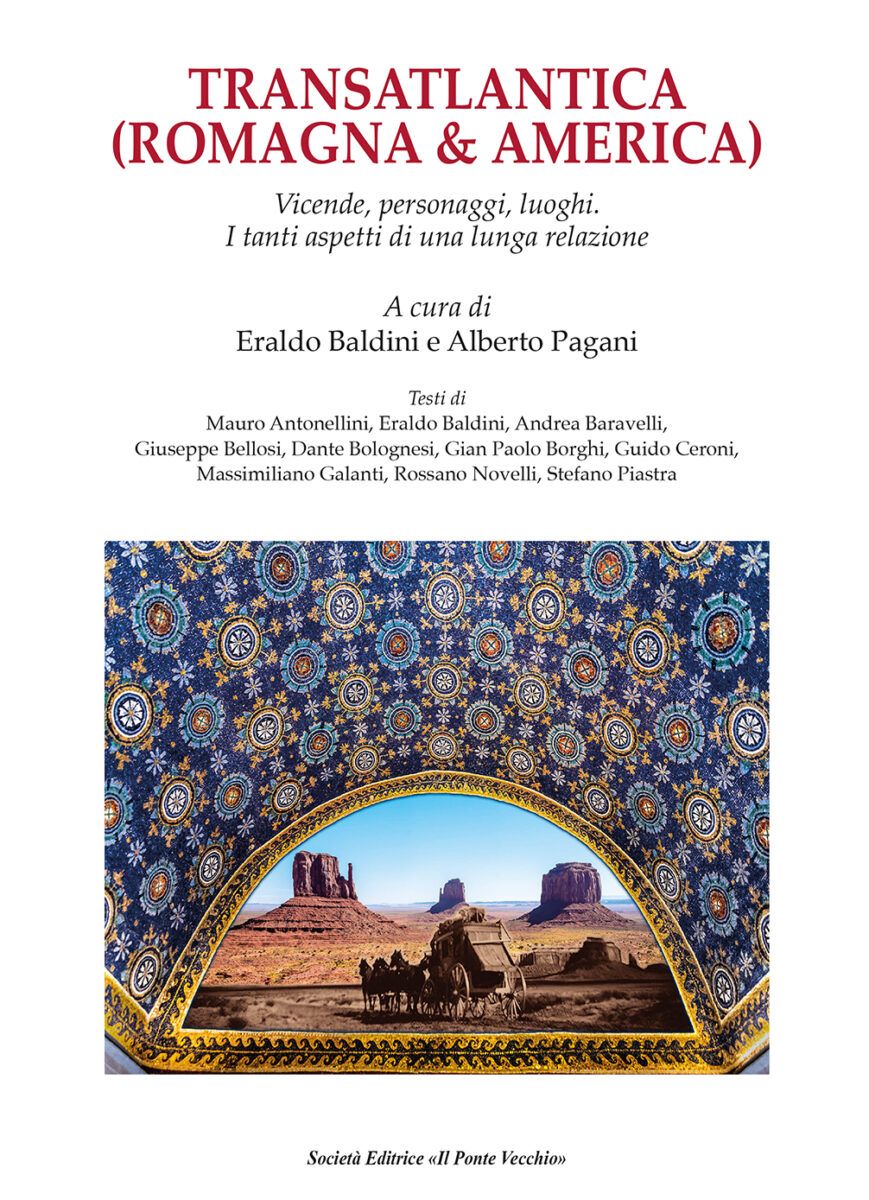 TRANSATLANTICA
(ROMAGNA & AMERICA)

Vicende, personaggi, luoghi.
I tanti aspetti di una lunga relazione

A cura di
Eraldo Baldini e Alberto Pagani

Testi di
Mauro Antonellini, Eraldo Baldini, Andrea Baravelli, Giuseppe Bellosi, Dante Bolognesi, Gian Paolo Borghi, Guido Ceroni, Massimiliano Galanti, Rossano Novelli, Stefano Piastra

Società Editrice «Il Ponte Vecchio»